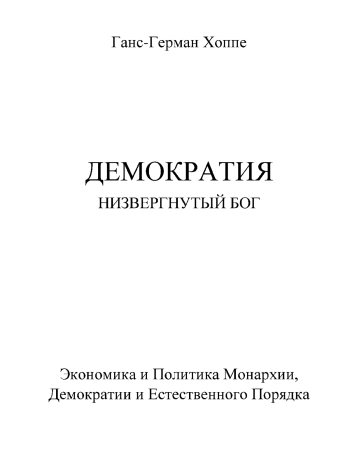 Ганс-Герман Хоппе

ДЕМОКРАТИЯ
НИЗВЕРГНУТЫЙ БОГ

Экономика и Политика Монархии, Демократии и Естественного Порядка